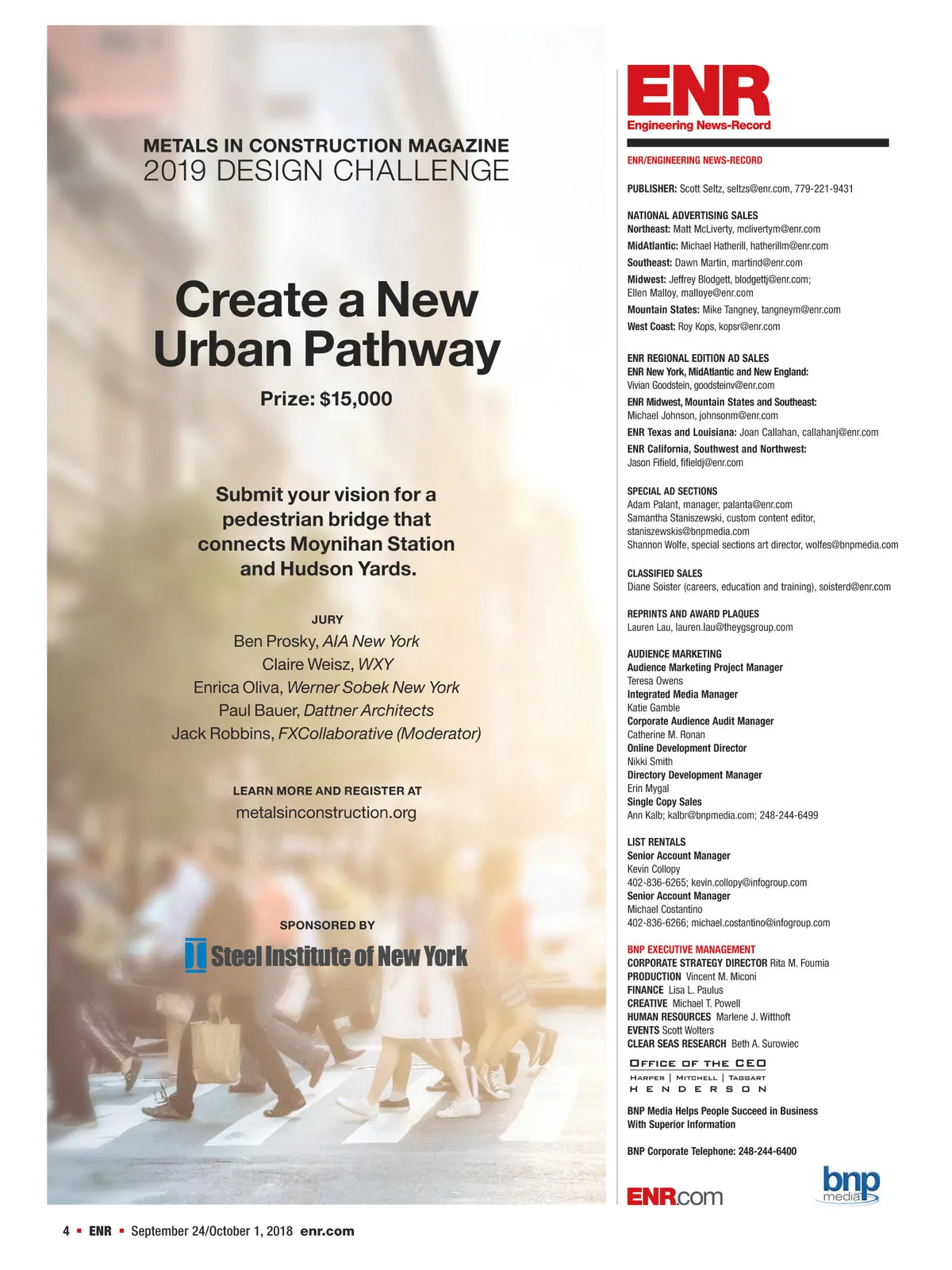 METALS IN CONSTRUCTION MAGAZINE
2019 DESIGN CHALLENGE

Create a New Urban Pathway

Prize: $15,000

Submit your vision for a pedestrian bridge that connects Moynihan Station and Hudson Yards.

JURY
Ben Prosky, AIA New York
Claire Weisz, WXY
Enrica Oliva, Werner Sobek New York
Paul Bauer, Dattner Architects
Jack Robbins, FXCollaborative (Moderator)

LEARN MORE AND REGISTER AT
metalsinconstruction.org

SPONSORED BY
Steel Institute of New York

ENR
Engineering News-Record

ENR/ENGINEERING NEWS-RECORD

PUBLISHER: Scott Seltz, seltzs@enr.com, 779-221-9431

NATIONAL ADVERTISING SALES
Northeast: Matt McLiverty, mclivertym@enr.com
MidAtlantic: Michael Hatherill, hatherillm@enr.com
Southeast: Dawn Martin, martind@enr.com
Midwest: Jeffrey Blodgett, blodgettj@enr.com; Ellen Malloy, malloye@enr.com
Mountain States: Mike Tangney, tangneym@enr.com
West Coast: Roy Kops, kopsr@enr.com

ENR REGIONAL EDITION AD SALES
ENR New York, MidAtlantic and New England: Vivian Goodstein, goodsteinv@enr.com
ENR Midwest, Mountain States and Southeast: Michael Johnson, johnsonm@enr.com
ENR Texas and Louisiana: Joan Callahan, callahanj@enr.com
ENR California, Southwest and Northwest: Jason Fifield, fifieldj@enr.com

SPECIAL AD SECTIONS
Adam Palant, manager, palanta@enr.com
Samantha Staniszewski, custom content editor, staniszewskis@bnpmedia.com
Shannon Wolfe, special sections art director, wolfes@bnpmedia.com

CLASSIFIED SALES
Diane Soister (careers, education and training), soisterd@enr.com

REPRINTS AND AWARD PLAQUES
Lauren Lau, lauren.lau@theygsgroup.com

AUDIENCE MARKETING
Audience Marketing Project Manager
Teresa Owens
Integrated Media Manager
Katie Gamble
Corporate Audience Audit Manager
Catherine M. Ronan
Online Development Director
Nikki Smith
Directory Development Manager
Erin Mygal
Single Copy Sales
Ann Kalb; kalbr@bnpmedia.com; 248-244-6499

LIST RENTALS
Senior Account Manager
Kevin Collopy
402-836-6265; kevin.collopy@infogroup.com
Senior Account Manager
Michael Costantino
402-836-6266; michael.costantino@infogroup.com

BNP EXECUTIVE MANAGEMENT
CORPORATE STRATEGY DIRECTOR Rita M. Foumia
PRODUCTION Vincent M. Miconi
FINANCE Lisa L. Paulus
CREATIVE Michael T. Powell
HUMAN RESOURCES Marlene J. Witthoft
EVENTS Scott Wolters
CLEAR SEAS RESEARCH Beth A. Surowiec

OFFICE OF THE CEO
HARPER | MITCHELL | TAGGART
HENDERSON

BNP Media Helps People Succeed in Business With Superior Information

BNP Corporate Telephone: 248-244-6400

ENR.com

bnp media

4 ▪ ENR ▪ September 24/October 1, 2018 enr.com